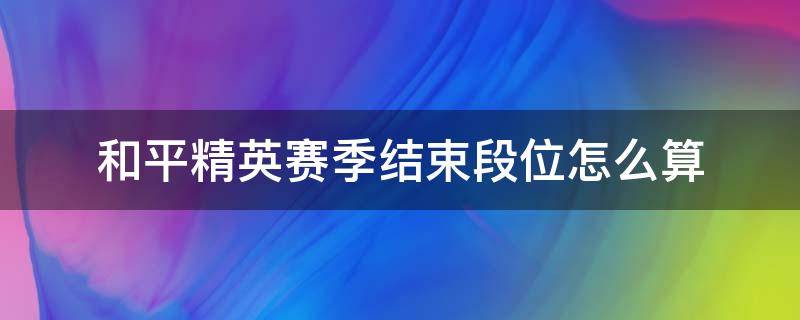 和平精英赛季结束段位怎么算